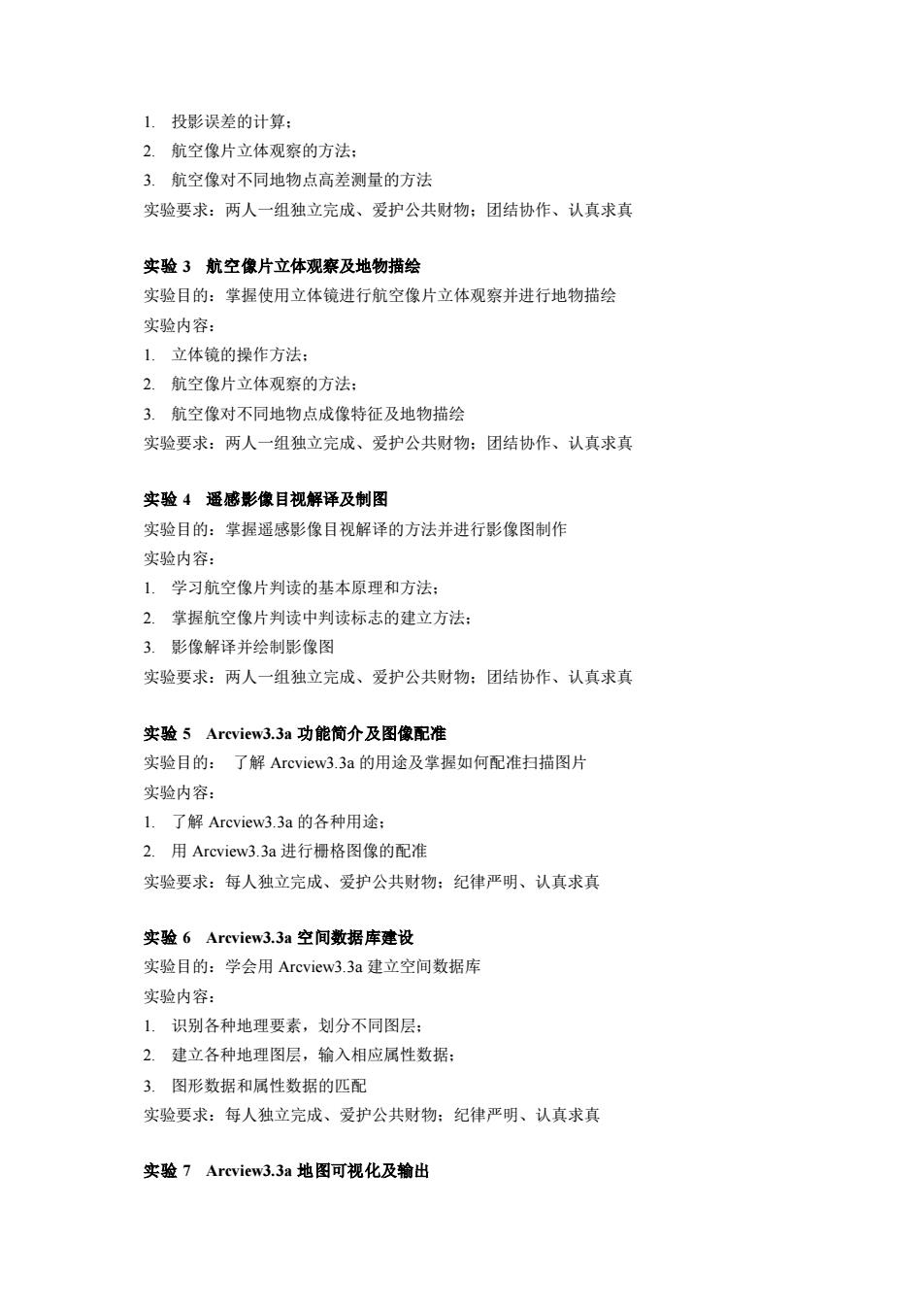 1. 投影误差的计算；
2. 航空像片立体观察的方法；
3. 航空像对不同地物点高差测量的方法
实验要求：两人一组独立完成、爱护公共财物；团结协作、认真求真

实验 3　航空像片立体观察及地物描绘
实验目的：掌握使用立体镜进行航空像片立体观察并进行地物描绘
实验内容：
1. 立体镜的操作方法；
2. 航空像片立体观察的方法；
3. 航空像对不同地物点成像特征及地物描绘
实验要求：两人一组独立完成、爱护公共财物；团结协作、认真求真

实验 4　遥感影像目视解译及制图
实验目的：掌握遥感影像目视解译的方法并进行影像图制作
实验内容：
1. 学习航空像片判读的基本原理和方法；
2. 掌握航空像片判读中判读标志的建立方法；
3. 影像解译并绘制影像图
实验要求：两人一组独立完成、爱护公共财物；团结协作、认真求真

实验 5　Arcview3.3a 功能简介及图像配准
实验目的：　了解 Arcview3.3a 的用途及掌握如何配准扫描图片
实验内容：
1. 了解 Arcview3.3a 的各种用途；
2. 用 Arcview3.3a 进行栅格图像的配准
实验要求：每人独立完成、爱护公共财物；纪律严明、认真求真

实验 6　Arcview3.3a 空间数据库建设
实验目的：学会用 Arcview3.3a 建立空间数据库
实验内容：
1. 识别各种地理要素，划分不同图层；
2. 建立各种地理图层，输入相应属性数据；
3. 图形数据和属性数据的匹配
实验要求：每人独立完成、爱护公共财物；纪律严明、认真求真

实验 7　Arcview3.3a 地图可视化及输出